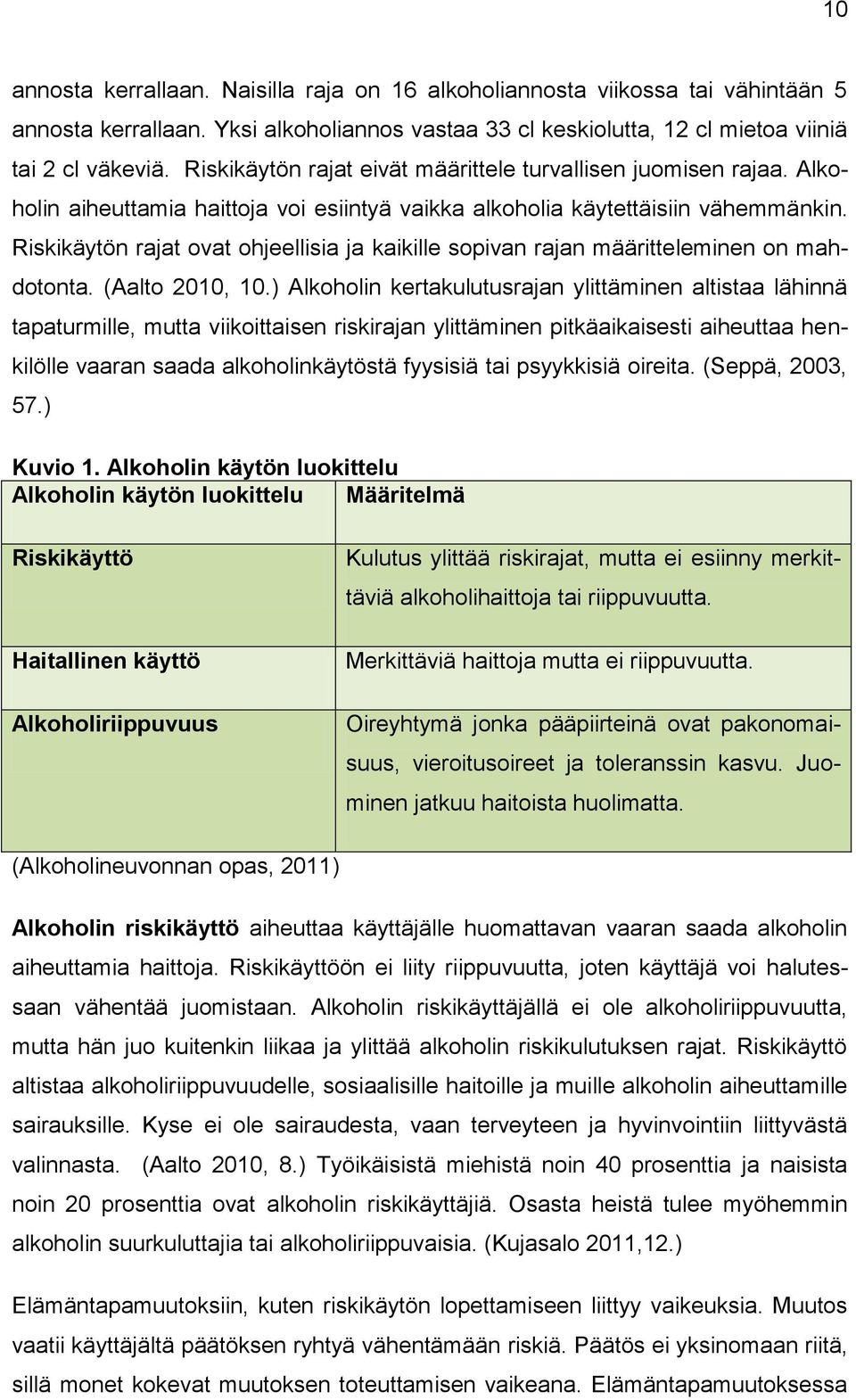 10

annosta kerrallaan. Naisilla raja on 16 alkoholiannosta viikossa tai vähintään 5 annosta kerrallaan. Yksi alkoholiannos vastaa 33 cl keskiolutta, 12 cl mietoa viiniä tai 2 cl väkeviä. Riskikäytön rajat eivät määrittele turvallisen juomisen rajaa. Alkoholin aiheuttamia haittoja voi esiintyä vaikka alkoholia käytettäisiin vähemmänkin. Riskikäytön rajat ovat ohjeellisia ja kaikille sopivan rajan määritteleminen on mahdotonta. (Aalto 2010, 10.) Alkoholin kertakulutusrajan ylittäminen altistaa lähinnä tapaturmille, mutta viikoittaisen riskirajan ylittäminen pitkäaikaisesti aiheuttaa henkilölle vaaran saada alkoholinkäytöstä fyysisiä tai psyykkisiä oireita. (Seppä, 2003, 57.)

Kuvio 1. Alkoholin käytön luokittelu

| Alkoholin käytön luokittelu | Määritelmä |
|---|---|
| Riskikäyttö | Kulutus ylittää riskirajat, mutta ei esiinny merkittäviä alkoholihaittoja tai riippuvuutta. |
| Haitallinen käyttö | Merkittäviä haittoja mutta ei riippuvuutta. |
| Alkoholiriippuvuus | Oireyhtymä jonka pääpiirteinä ovat pakonomaisuus, vieroitusoireet ja toleranssin kasvu. Juominen jatkuu haitoista huolimatta. |

(Alkoholineuvonnan opas, 2011)

Alkoholin riskikäyttö aiheuttaa käyttäjälle huomattavan vaaran saada alkoholin aiheuttamia haittoja. Riskikäyttöön ei liity riippuvuutta, joten käyttäjä voi halutessaan vähentää juomistaan. Alkoholin riskikäyttäjällä ei ole alkoholiriippuvuutta, mutta hän juo kuitenkin liikaa ja ylittää alkoholin riskikulutuksen rajat. Riskikäyttö altistaa alkoholiriippuvuudelle, sosiaalisille haitoille ja muille alkoholin aiheuttamille sairauksille. Kyse ei ole sairaudesta, vaan terveyteen ja hyvinvointiin liittyvästä valinnasta. (Aalto 2010, 8.) Työikäisistä miehistä noin 40 prosenttia ja naisista noin 20 prosenttia ovat alkoholin riskikäyttäjiä. Osasta heistä tulee myöhemmin alkoholin suurkuluttajia tai alkoholiriippuvaisia. (Kujasalo 2011,12.)

Elämäntapamuutoksiin, kuten riskikäytön lopettamiseen liittyy vaikeuksia. Muutos vaatii käyttäjältä päätöksen ryhtyä vähentämään riskiä. Päätös ei yksinomaan riitä, sillä monet kokevat muutoksen toteuttamisen vaikeana. Elämäntapamuutoksessa